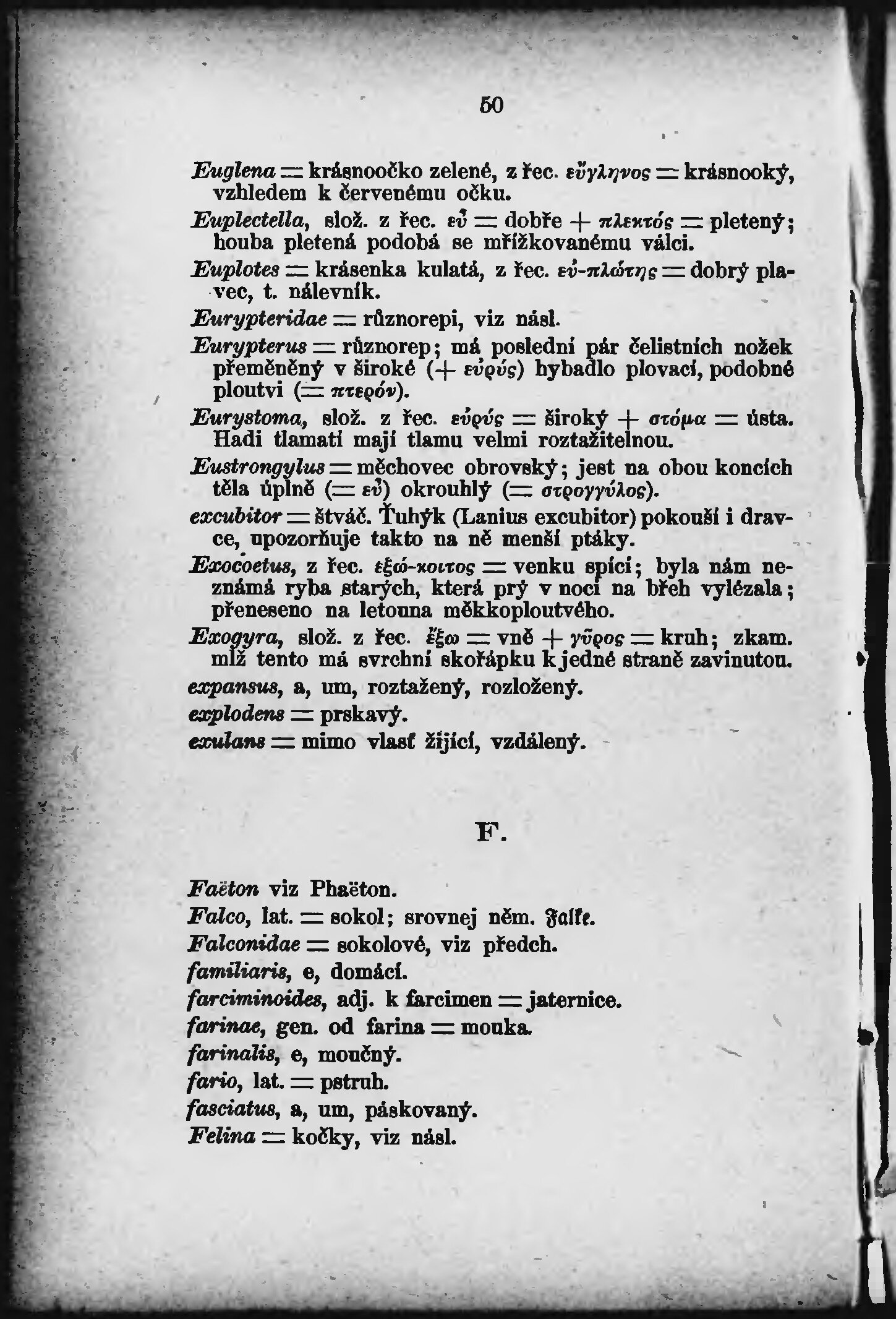 50

Euglena = krásnoočko zelené, z řec. εὔγληνος = krásnooký, vzhledem k červenému očku.

Euplectella, slož. z řec. εὖ = dobře + πλεκτός = pletený; houba pletená podobá se mřížkovanému válci.

Euplotes = krásenka kulatá, z řec. εὐ-πλώτης = dobrý plavec, t. nálevník.

Eurypteridae = různorepi, viz násl.

Eurypterus = různorep; má poslední pár čelistních nožek přeměněný v široké (+ εὐρύς) hybadlo plovací, podobné ploutvi (= πτερόν).

Eurystoma, slož. z řec. εὐρύς = široký + στόμα = ústa. Hadi tlamatí mají tlamu velmi roztažitelnou.

Eustrongylus = měchovec obrovský; jest na obou koncích těla úplně (= εὖ) okrouhlý (= στρογγύλος).

excubitor = štváč. Ťuhýk (Lanius excubitor) pokouší i dravce, upozorňuje takto na ně menší ptáky.

Exocoetus, z řec. ἐξώ-κοιτος = venku spící; byla nám neznámá ryba starých, která prý v noci na břeh vylézala; přeneseno na letouna měkkoploutvého.

Exogyra, slož. z řec. ἔξω = vně + γῦρος = kruh; zkam. mlž tento má svrchní skořápku k jedné straně zavinutou.

expansus, a, um, roztažený, rozložený.

explodens = prskavý.

exulans = mimo vlasť žijící, vzdálený.

F.

Faëton viz Phaëton.

Falco, lat. = sokol; srovnej něm. Falke.

Falconidae = sokolové, viz předch.

familiaris, e, domácí.

farciminoides, adj. k farcimen = jaternice.

farinae, gen. od farina = mouka.

farinalis, e, moučný.

fario, lat. = pstruh.

fasciatus, a, um, páskovaný.

Felina = kočky, viz násl.